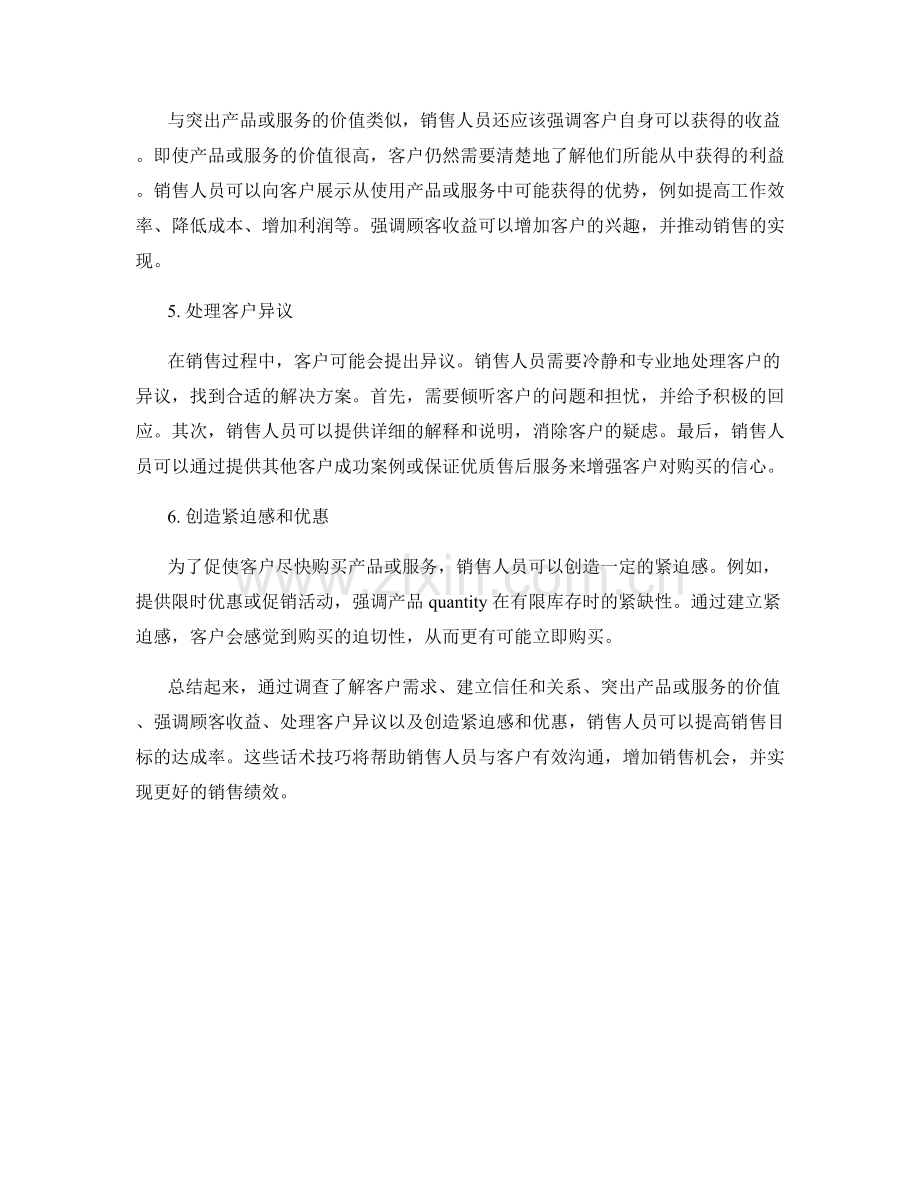 与突出产品或服务的价值类似，销售人员还应该强调客户自身可以获得的收益。即使产品或服务的价值很高，客户仍然需要清楚地了解他们所能从中获得的利益。销售人员可以向客户展示从使用产品或服务中可能获得的优势，例如提高工作效率、降低成本、增加利润等。强调顾客收益可以增加客户的兴趣，并推动销售的实现。

5.处理客户异议

在销售过程中，客户可能会提出异议。销售人员需要冷静和专业地处理客户的异议，找到合适的解决方案。首先，需要倾听客户的问题和担忧，并给予积极的回应。其次，销售人员可以提供详细的解释和说明，消除客户的疑虑。最后，销售人员可以通过提供其他客户成功案例或保证优质售后服务来增强客户对购买的信心。

6.创造紧迫感和优惠

为了促使客户尽快购买产品或服务，销售人员可以创造一定的紧迫感。例如，提供限时优惠或促销活动，强调产品quantity在有限库存时的紧缺性。通过建立紧迫感，客户会感觉到购买的迫切性，从而更有可能立即购买。

总结起来，通过调查了解客户需求、建立信任和关系、突出产品或服务的价值、强调顾客收益、处理客户异议以及创造紧迫感和优惠，销售人员可以提高销售目标的达成率。这些话术技巧将帮助销售人员与客户有效沟通，增加销售机会，并实现更好的销售绩效。

www.zixin.com.cn